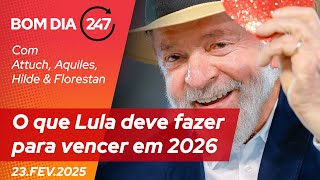 BOM DIA 247

Com
Attuch, Aquiles,
Hilde & Florestan

O que Lula deve fazer para vencer em 2026

23.FEV.2025